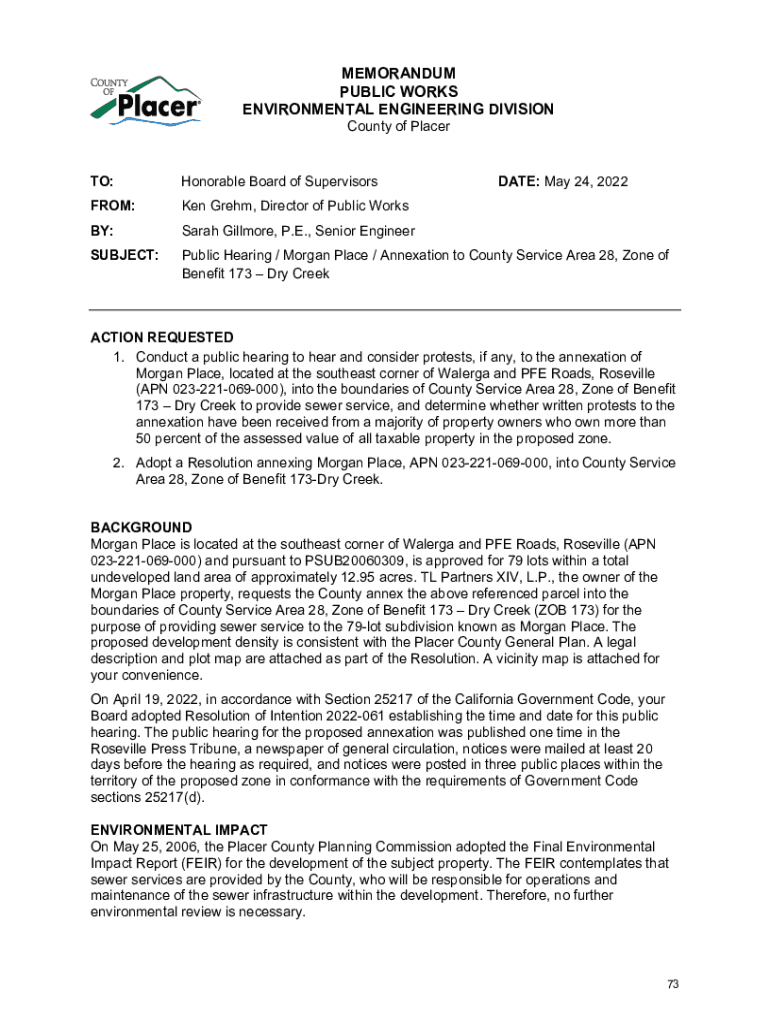 COUNTY OF Placer

MEMORANDUM
PUBLIC WORKS
ENVIRONMENTAL ENGINEERING DIVISION
County of Placer

TO: Honorable Board of Supervisors DATE: May 24, 2022

FROM: Ken Grehm, Director of Public Works

BY: Sarah Gillmore, P.E., Senior Engineer

SUBJECT: Public Hearing / Morgan Place / Annexation to County Service Area 28, Zone of Benefit 173 – Dry Creek

ACTION REQUESTED
1. Conduct a public hearing to hear and consider protests, if any, to the annexation of Morgan Place, located at the southeast corner of Walerga and PFE Roads, Roseville (APN 023-221-069-000), into the boundaries of County Service Area 28, Zone of Benefit 173 – Dry Creek to provide sewer service, and determine whether written protests to the annexation have been received from a majority of property owners who own more than 50 percent of the assessed value of all taxable property in the proposed zone.
2. Adopt a Resolution annexing Morgan Place, APN 023-221-069-000, into County Service Area 28, Zone of Benefit 173-Dry Creek.

BACKGROUND
Morgan Place is located at the southeast corner of Walerga and PFE Roads, Roseville (APN 023-221-069-000) and pursuant to PSUB20060309, is approved for 79 lots within a total undeveloped land area of approximately 12.95 acres. TL Partners XIV, L.P., the owner of the Morgan Place property, requests the County annex the above referenced parcel into the boundaries of County Service Area 28, Zone of Benefit 173 – Dry Creek (ZOB 173) for the purpose of providing sewer service to the 79-lot subdivision known as Morgan Place. The proposed development density is consistent with the Placer County General Plan. A legal description and plot map are attached as part of the Resolution. A vicinity map is attached for your convenience.

On April 19, 2022, in accordance with Section 25217 of the California Government Code, your Board adopted Resolution of Intention 2022-061 establishing the time and date for this public hearing. The public hearing for the proposed annexation was published one time in the Roseville Press Tribune, a newspaper of general circulation, notices were mailed at least 20 days before the hearing as required, and notices were posted in three public places within the territory of the proposed zone in conformance with the requirements of Government Code sections 25217(d).

ENVIRONMENTAL IMPACT
On May 25, 2006, the Placer County Planning Commission adopted the Final Environmental Impact Report (FEIR) for the development of the subject property. The FEIR contemplates that sewer services are provided by the County, who will be responsible for operations and maintenance of the sewer infrastructure within the development. Therefore, no further environmental review is necessary.

73